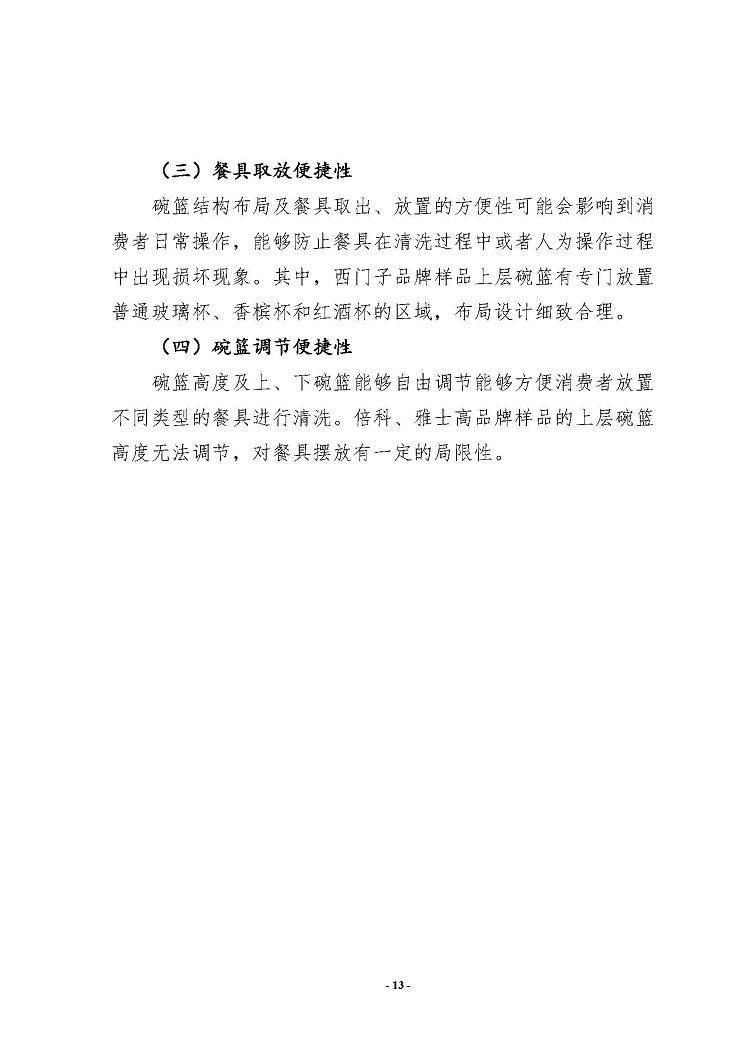 （三）餐具取放便捷性

碗篮结构布局及餐具取出、放置的方便性可能会影响到消费者日常操作，能够防止餐具在清洗过程中或者人为操作过程中出现损坏现象。其中，西门子品牌样品上层碗篮有专门放置普通玻璃杯、香槟杯和红酒杯的区域，布局设计细致合理。

（四）碗篮调节便捷性

碗篮高度及上、下碗篮能够自由调节能够方便消费者放置不同类型的餐具进行清洗。倍科、雅士高品牌样品的上层碗篮高度无法调节，对餐具摆放有一定的局限性。

- 13 -